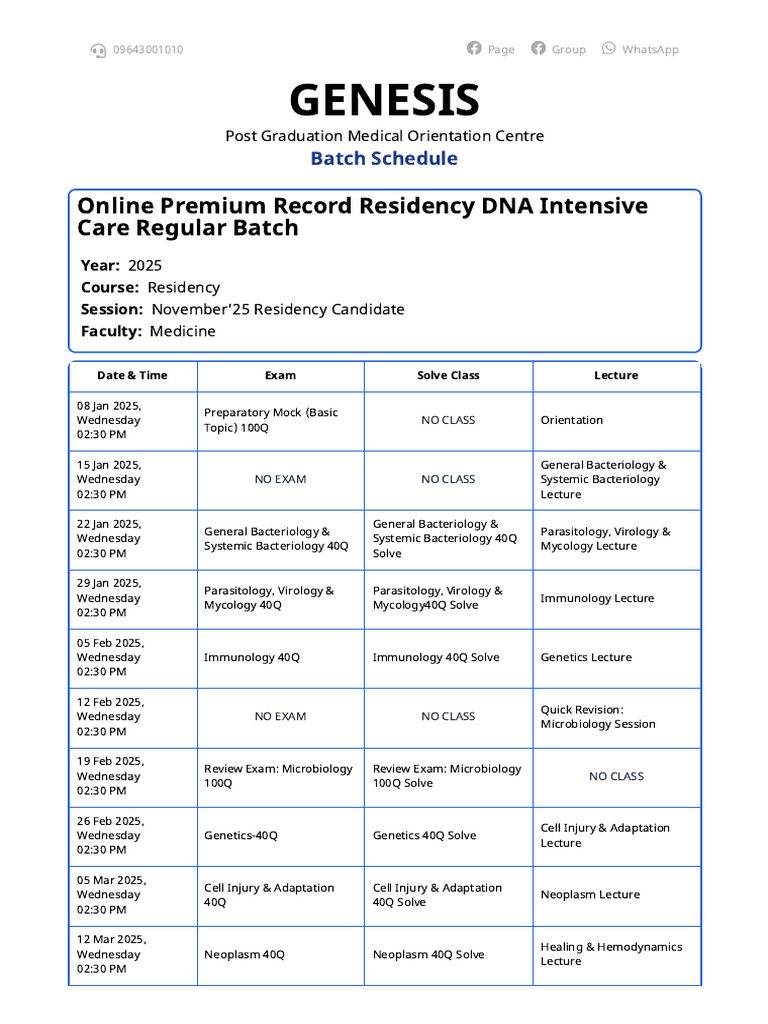 09643001010

Page Group WhatsApp

GENESIS

Post Graduation Medical Orientation Centre

Batch Schedule

Online Premium Record Residency DNA Intensive Care Regular Batch

Year: 2025
Course: Residency
Session: November'25 Residency Candidate
Faculty: Medicine

| Date & Time | Exam | Solve Class | Lecture |
|---|---|---|---|
| 08 Jan 2025, Wednesday 02:30 PM | Preparatory Mock (Basic Topic) 100Q | NO CLASS | Orientation |
| 15 Jan 2025, Wednesday 02:30 PM | NO EXAM | NO CLASS | General Bacteriology & Systemic Bacteriology Lecture |
| 22 Jan 2025, Wednesday 02:30 PM | General Bacteriology & Systemic Bacteriology 40Q | General Bacteriology & Systemic Bacteriology 40Q Solve | Parasitology, Virology & Mycology Lecture |
| 29 Jan 2025, Wednesday 02:30 PM | Parasitology, Virology & Mycology 40Q | Parasitology, Virology & Mycology40Q Solve | Immunology Lecture |
| 05 Feb 2025, Wednesday 02:30 PM | Immunology 40Q | Immunology 40Q Solve | Genetics Lecture |
| 12 Feb 2025, Wednesday 02:30 PM | NO EXAM | NO CLASS | Quick Revision: Microbiology Session |
| 19 Feb 2025, Wednesday 02:30 PM | Review Exam: Microbiology 100Q | Review Exam: Microbiology 100Q Solve | NO CLASS |
| 26 Feb 2025, Wednesday 02:30 PM | Genetics-40Q | Genetics 40Q Solve | Cell Injury & Adaptation Lecture |
| 05 Mar 2025, Wednesday 02:30 PM | Cell Injury & Adaptation 40Q | Cell Injury & Adaptation 40Q Solve | Neoplasm Lecture |
| 12 Mar 2025, Wednesday 02:30 PM | Neoplasm 40Q | Neoplasm 40Q Solve | Healing & Hemodynamics Lecture |